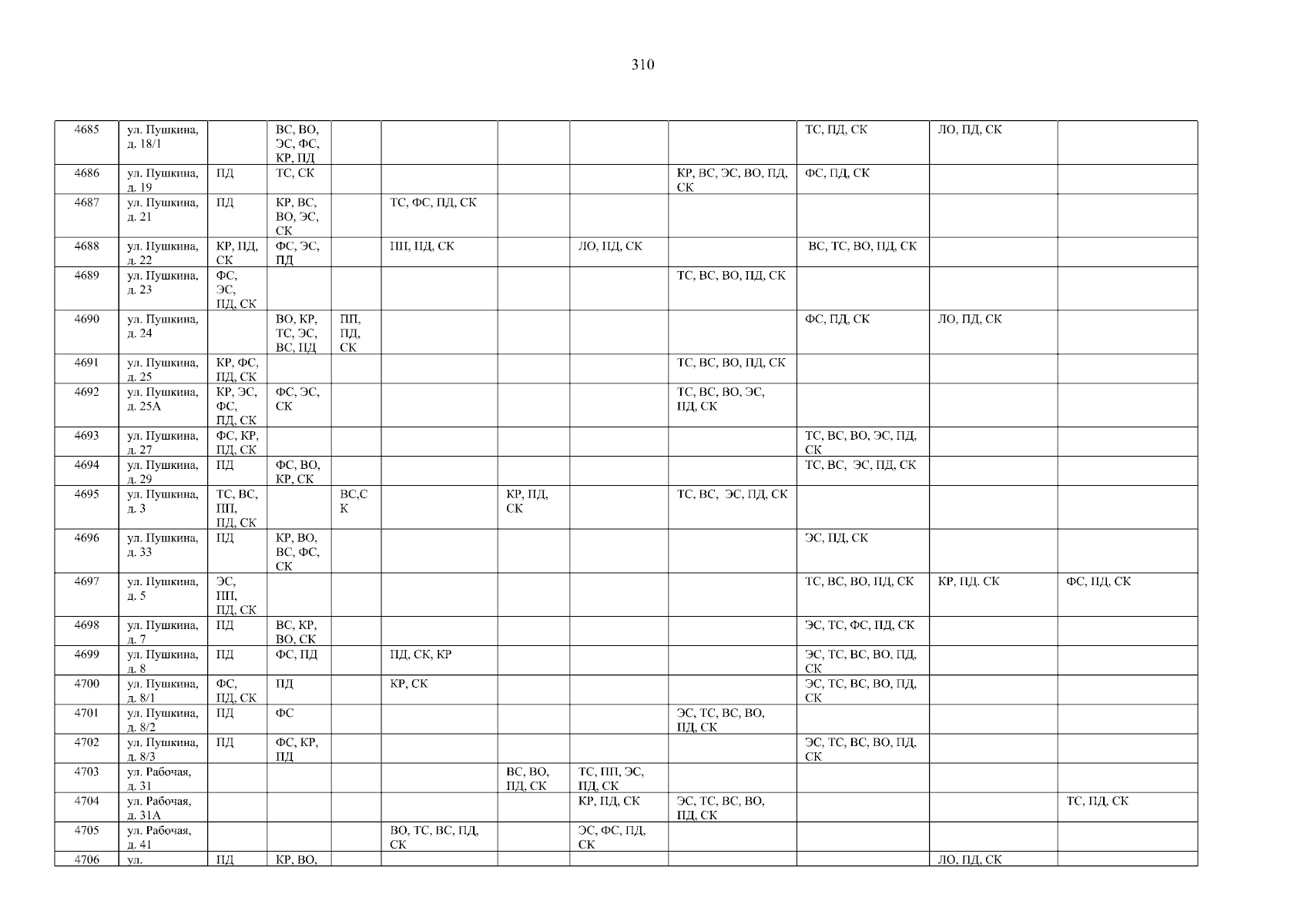 310

| 4685 | ул. Пушкина, д. 18/1 | | ВС, ВО, ЭС, ФС, КР, ПД | | | | | | ТС, ПД, СК | ЛО, ПД, СК | |
|---|---|---|---|---|---|---|---|---|---|---|---|
| 4686 | ул. Пушкина, д. 19 | ПД | ТС, СК | | | | | КР, ВС, ЭС, ВО, ПД, СК | ФС, ПД, СК | | |
| 4687 | ул. Пушкина, д. 21 | ПД | КР, ВС, ВО, ЭС, СК | | ТС, ФС, ПД, СК | | | | | | |
| 4688 | ул. Пушкина, д. 22 | КР, ПД, СК | ФС, ЭС, ПД | | ПП, ПД, СК | | ЛО, ПД, СК | | ВС, ТС, ВО, ПД, СК | | |
| 4689 | ул. Пушкина, д. 23 | ФС, ЭС, ПД, СК | | | | | | ТС, ВС, ВО, ПД, СК | | | |
| 4690 | ул. Пушкина, д. 24 | | ВО, КР, ТС, ЭС, ВС, ПД | ПП, ПД, СК | | | | | ФС, ПД, СК | ЛО, ПД, СК | |
| 4691 | ул. Пушкина, д. 25 | КР, ФС, ПД, СК | | | | | | ТС, ВС, ВО, ПД, СК | | | |
| 4692 | ул. Пушкина, д. 25А | КР, ЭС, ФС, ПД, СК | ФС, ЭС, СК | | | | | ТС, ВС, ВО, ЭС, ПД, СК | | | |
| 4693 | ул. Пушкина, д. 27 | ФС, КР, ПД, СК | | | | | | | ТС, ВС, ВО, ЭС, ПД, СК | | |
| 4694 | ул. Пушкина, д. 29 | ПД | ФС, ВО, КР, СК | | | | | | ТС, ВС, ЭС, ПД, СК | | |
| 4695 | ул. Пушкина, д. 3 | ТС, ВС, ПП, ПД, СК | | ВС,СК | | КР, ПД, СК | | ТС, ВС, ЭС, ПД, СК | | | |
| 4696 | ул. Пушкина, д. 33 | ПД | КР, ВО, ВС, ФС, СК | | | | | | ЭС, ПД, СК | | |
| 4697 | ул. Пушкина, д. 5 | ЭС, ПП, ПД, СК | | | | | | | ТС, ВС, ВО, ПД, СК | КР, ПД. СК | ФС, ПД, СК |
| 4698 | ул. Пушкина, д. 7 | ПД | ВС, КР, ВО, СК | | | | | | ЭС, ТС, ФС, ПД, СК | | |
| 4699 | ул. Пушкина, д. 8 | ПД | ФС, ПД | | ПД, СК, КР | | | | ЭС, ТС, ВС, ВО, ПД, СК | | |
| 4700 | ул. Пушкина, д. 8/1 | ФС, ПД, СК | ПД | | КР, СК | | | | ЭС, ТС, ВС, ВО, ПД, СК | | |
| 4701 | ул. Пушкина, д. 8/2 | ПД | ФС | | | | | ЭС, ТС, ВС, ВО, ПД, СК | | | |
| 4702 | ул. Пушкина, д. 8/3 | ПД | ФС, КР, ПД | | | | | | ЭС, ТС, ВС, ВО, ПД, СК | | |
| 4703 | ул. Рабочая, д. 31 | | | | | ВС, ВО, ПД, СК | ТС, ПП, ЭС, ПД, СК | | | | |
| 4704 | ул. Рабочая, д. 31А | | | | | | КР, ПД, СК | ЭС, ТС, ВС, ВО, ПД, СК | | | ТС, ПД, СК |
| 4705 | ул. Рабочая, д. 41 | | | | ВО, ТС, ВС, ПД, СК | | ЭС, ФС, ПД, СК | | | | |
| 4706 | ул. | ПД | КР, ВО, | | | | | | | ЛО, ПД, СК | |